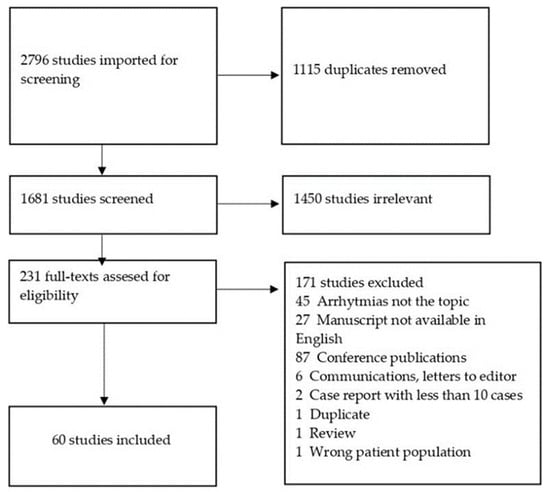 2796 studies imported for screening

1115 duplicates removed

1681 studies screened

1450 studies irrelevant

231 full-texts assesed for eligibility

171 studies excluded
45 Arrhytmias not the topic
27 Manuscript not available in English
87 Conference publications
6 Communications, letters to editor
2 Case report with less than 10 cases
1 Duplicate
1 Review
1 Wrong patient population

60 studies included